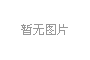 暂无图片